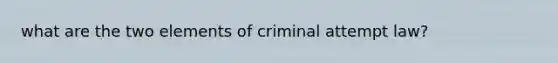 what are the two elements of criminal attempt law?